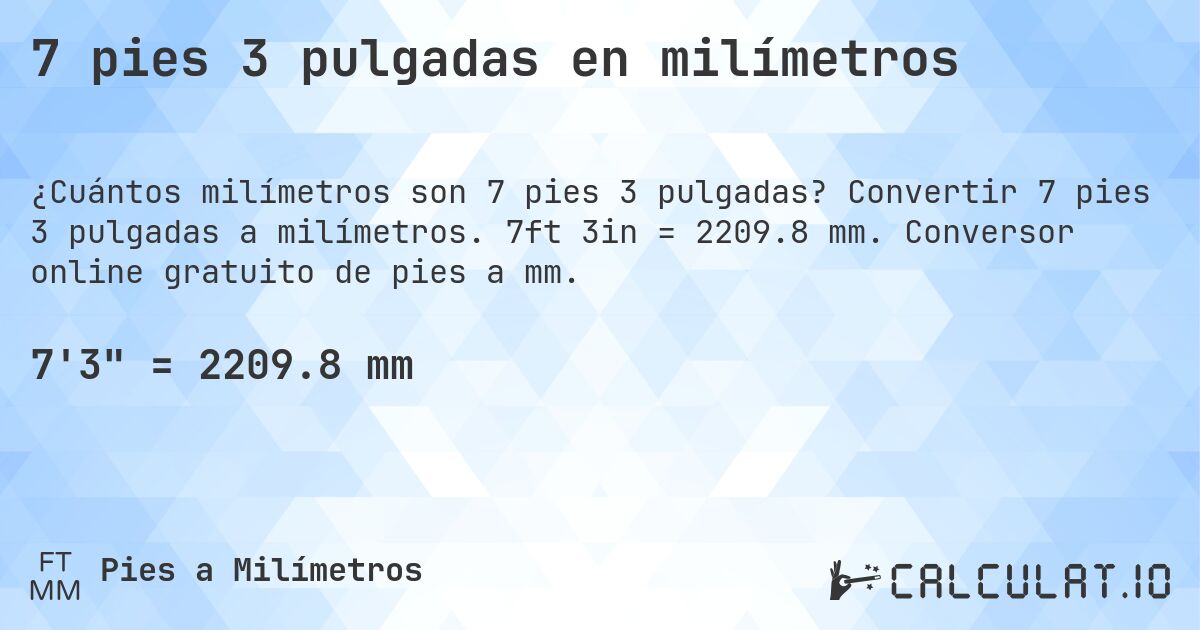 7 pies 3 pulgadas en milímetros

¿Cuántos milímetros son 7 pies 3 pulgadas? Convertir 7 pies 3 pulgadas a milímetros. 7ft 3in = 2209.8 mm. Conversor online gratuito de pies a mm.

7'3" = 2209.8 mm

FT
MM
Pies a Milímetros

CALCULAT.IO